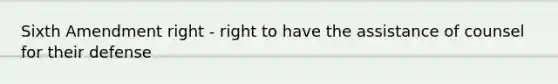 Sixth Amendment right - right to have the assistance of counsel for their defense